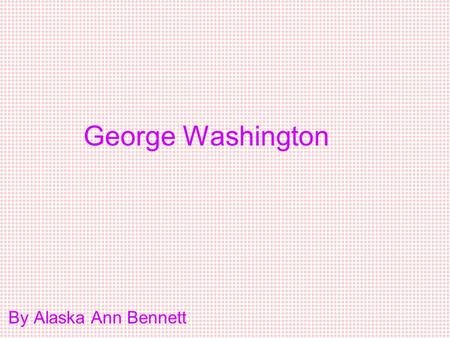 George Washington

By Alaska Ann Bennett